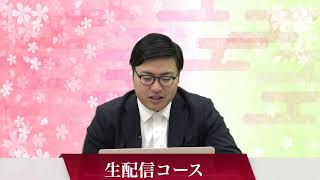 生配信コース